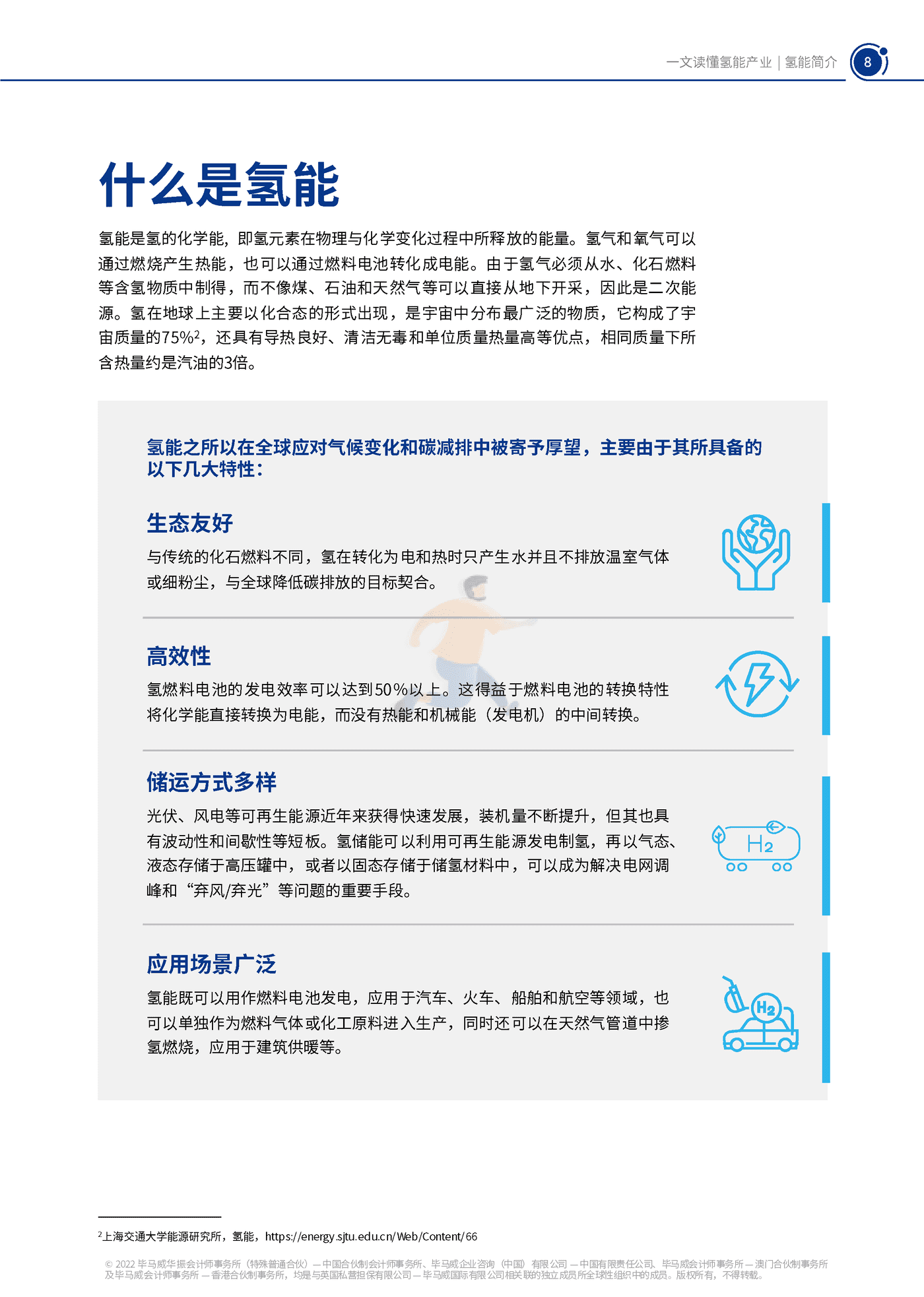 一文读懂氢能产业｜氢能简介 8

什么是氢能

氢能是氢的化学能，即氢元素在物理与化学变化过程中所释放的能量。氢气和氧气可以通过燃烧产生热能，也可以通过燃料电池转化成电能。由于氢气必须从水、化石燃料等含氢物质中制得，而不像煤、石油和天然气等可以直接从地下开采，因此是二次能源。氢在地球上主要以化合态的形式出现，是宇宙中分布最广泛的物质，它构成了宇宙质量的75%$^2$，还具有导热良好、清洁无毒和单位质量热量高等优点，相同质量下所含热量约是汽油的3倍。

氢能之所以在全球应对气候变化和碳减排中被寄予厚望，主要由于其所具备的以下几大特性：

生态友好
与传统的化石燃料不同，氢在转化为电和热时只产生水并且不排放温室气体或细粉尘，与全球降低碳排放的目标契合。

高效性
氢燃料电池的发电效率可以达到50%以上。这得益于燃料电池的转换特性将化学能直接转换为电能，而没有热能和机械能（发电机）的中间转换。

储运方式多样
光伏、风电等可再生能源近年来获得快速发展，装机量不断提升，但其也具有波动性和间歇性等短板。氢储能可以利用可再生能源发电制氢，再以气态、液态存储于高压罐中，或者以固态存储于储氢材料中，可以成为解决电网调峰和“弃风/弃光”等问题的重要手段。

$H_2$

应用场景广泛
氢能既可以用作燃料电池发电，应用于汽车、火车、船舶和航空等领域，也可以单独作为燃料气体或化工原料进入生产，同时还可以在天然气管道中掺氢燃烧，应用于建筑供暖等。

$H_2$

$^2$上海交通大学能源研究所，氢能，https://energy.sjtu.edu.cn/Web/Content/66

© 2022 毕马威华振会计师事务所（特殊普通合伙）— 中国合伙制会计师事务所、毕马威企业咨询（中国）有限公司 — 中国有限责任公司、毕马威会计师事务所 — 澳门合伙制事务所及毕马威会计师事务所 — 香港合伙制事务所，均是与英国私营担保有限公司 — 毕马威国际有限公司相关联的独立成员所全球性组织中的成员。版权所有，不得转载。